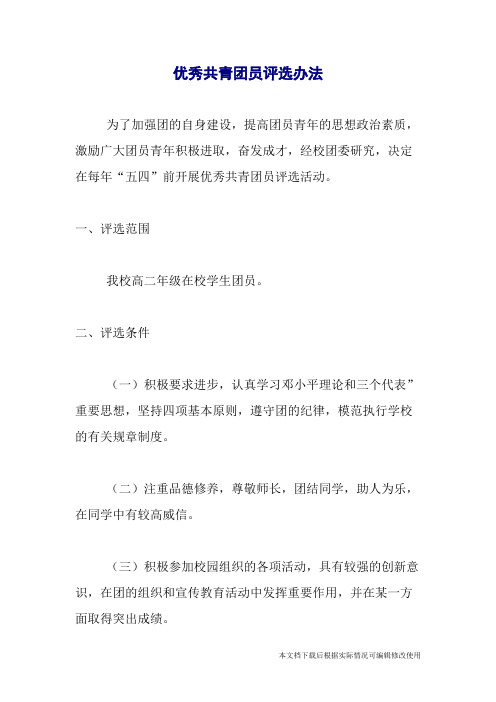 优秀共青团员评选办法

为了加强团的自身建设，提高团员青年的思想政治素质，激励广大团员青年积极进取，奋发成才，经校团委研究，决定在每年“五四”前开展优秀共青团员评选活动。

一、评选范围

我校高二年级在校学生团员。

二、评选条件

（一）积极要求进步，认真学习邓小平理论和三个代表”重要思想，坚持四项基本原则，遵守团的纪律，模范执行学校的有关规章制度。

（二）注重品德修养，尊敬师长，团结同学，助人为乐，在同学中有较高威信。

（三）积极参加校园组织的各项活动，具有较强的创新意识，在团的组织和宣传教育活动中发挥重要作用，并在某一方面取得突出成绩。

本文档下载后根据实际情况可编辑修改使用